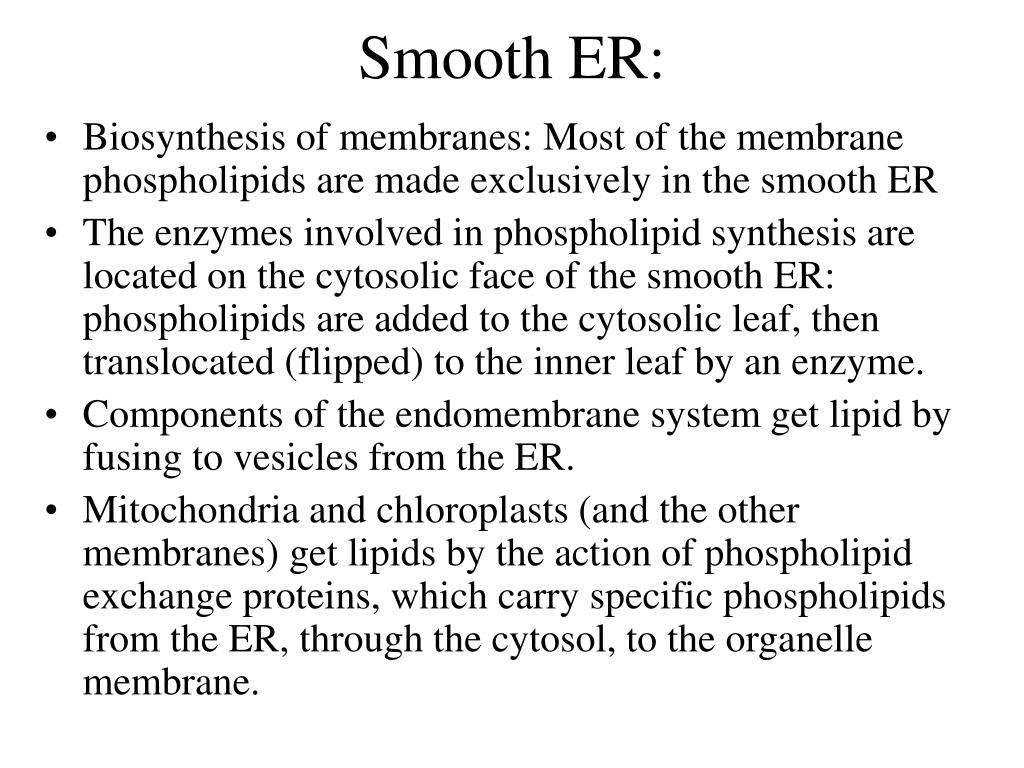 Smooth ER:

• Biosynthesis of membranes: Most of the membrane phospholipids are made exclusively in the smooth ER

• The enzymes involved in phospholipid synthesis are located on the cytosolic face of the smooth ER: phospholipids are added to the cytosolic leaf, then translocated (flipped) to the inner leaf by an enzyme.

• Components of the endomembrane system get lipid by fusing to vesicles from the ER.

• Mitochondria and chloroplasts (and the other membranes) get lipids by the action of phospholipid exchange proteins, which carry specific phospholipids from the ER, through the cytosol, to the organelle membrane.